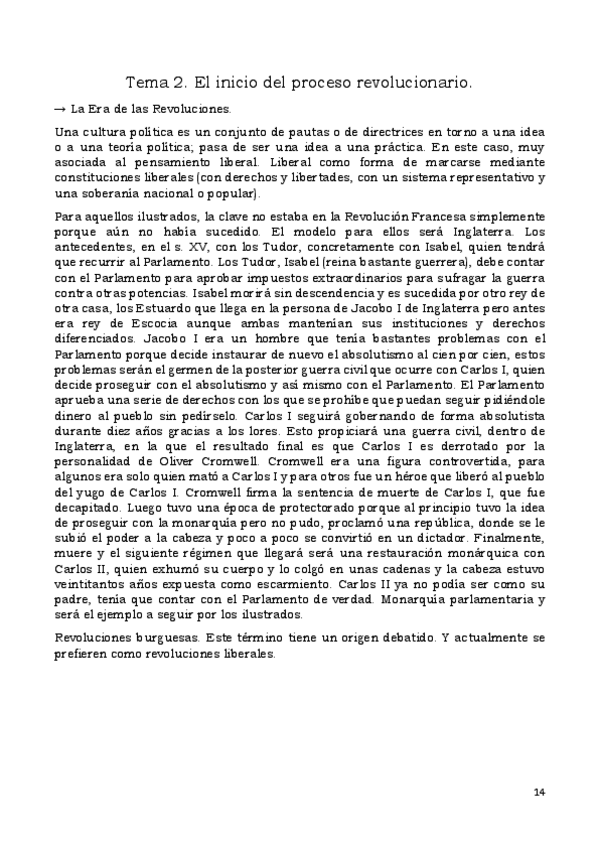 Tema 2. El inicio del proceso revolucionario.

→ La Era de las Revoluciones.

Una cultura política es un conjunto de pautas o de directrices en torno a una idea o a una teoría política; pasa de ser una idea a una práctica. En este caso, muy asociada al pensamiento liberal. Liberal como forma de marcarse mediante constituciones liberales (con derechos y libertades, con un sistema representativo y una soberanía nacional o popular).

Para aquellos ilustrados, la clave no estaba en la Revolución Francesa simplemente porque aún no había sucedido. El modelo para ellos será Inglaterra. Los antecedentes, en el s. XV, con los Tudor, concretamente con Isabel, quien tendrá que recurrir al Parlamento. Los Tudor, Isabel (reina bastante guerrera), debe contar con el Parlamento para aprobar impuestos extraordinarios para sufragar la guerra contra otras potencias. Isabel morirá sin descendencia y es sucedida por otro rey de otra casa, los Estuardo que llega en la persona de Jacobo I de Inglaterra pero antes era rey de Escocia aunque ambas mantenían sus instituciones y derechos diferenciados. Jacobo I era un hombre que tenía bastantes problemas con el Parlamento porque decide instaurar de nuevo el absolutismo al cien por cien, estos problemas serán el germen de la posterior guerra civil que ocurre con Carlos I, quien decide proseguir con el absolutismo y así mismo con el Parlamento. El Parlamento aprueba una serie de derechos con los que se prohíbe que puedan seguir pidiéndole dinero al pueblo sin pedírselo. Carlos I seguirá gobernando de forma absolutista durante diez años gracias a los lores. Esto propiciará una guerra civil, dentro de Inglaterra, en la que el resultado final es que Carlos I es derrotado por la personalidad de Oliver Cromwell. Cromwell era una figura controvertida, para algunos era solo quien mató a Carlos I y para otros fue un héroe que liberó al pueblo del yugo de Carlos I. Cromwell firma la sentencia de muerte de Carlos I, que fue decapitado. Luego tuvo una época de protectorado porque al principio tuvo la idea de proseguir con la monarquía pero no pudo, proclamó una república, donde se le subió el poder a la cabeza y poco a poco se convirtió en un dictador. Finalmente, muere y el siguiente régimen que llegará será una restauración monárquica con Carlos II, quien exhumó su cuerpo y lo colgó en unas cadenas y la cabeza estuvo veintitantos años expuesta como escarmiento. Carlos II ya no podía ser como su padre, tenía que contar con el Parlamento de verdad. Monarquía parlamentaria y será el ejemplo a seguir por los ilustrados.

Revoluciones burguesas. Este término tiene un origen debatido. Y actualmente se prefieren como revoluciones liberales.

14